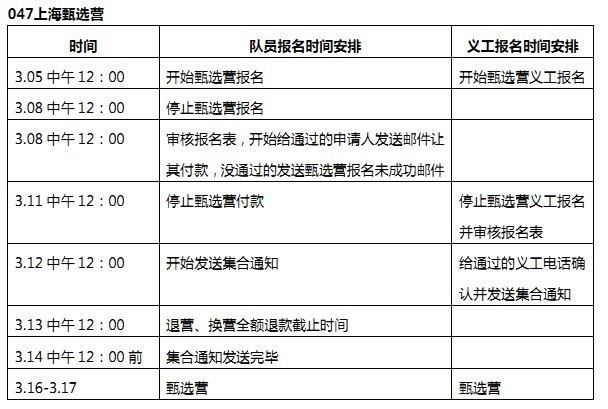 047上海甄选营

| 时间 | 队员报名时间安排 | 义工报名时间安排 |
|---|---|---|
| 3.05 中午 12：00 | 开始甄选营报名 | 开始甄选营义工报名 |
| 3.08 中午 12：00 | 停止甄选营报名 | |
| 3.08 中午 12：00 | 审核报名表，开始给通过的申请人发送邮件让其付款，没通过的发送甄选营报名未成功邮件 | |
| 3.11 中午 12：00 | 停止甄选营付款 | 停止甄选营义工报名并审核报名表 |
| 3.12 中午 12：00 | 开始发送集合通知 | 给通过的义工电话确认并发送集合通知 |
| 3.13 中午 12：00 | 退营、换营全额退款截止时间 | |
| 3.14 中午 12：00 前 | 集合通知发送完毕 | |
| 3.16-3.17 | 甄选营 | 甄选营 |